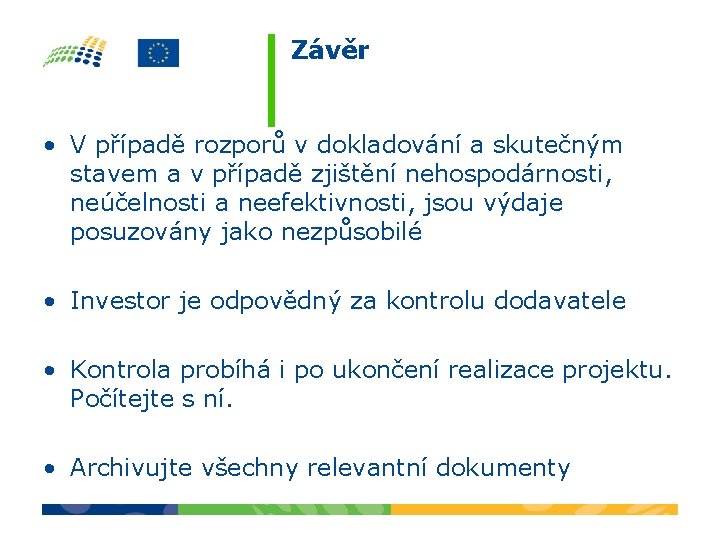 Závěr

• V případě rozporů v dokladování a skutečným stavem a v případě zjištění nehospodárnosti, neúčelnosti a neefektivnosti, jsou výdaje posuzovány jako nezpůsobilé

• Investor je odpovědný za kontrolu dodavatele

• Kontrola probíhá i po ukončení realizace projektu. Počítejte s ní.

• Archivujte všechny relevantní dokumenty